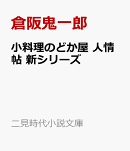 倉阪鬼一郎

小料理のどか屋 人情帖 新シリーズ

二見時代小説文庫